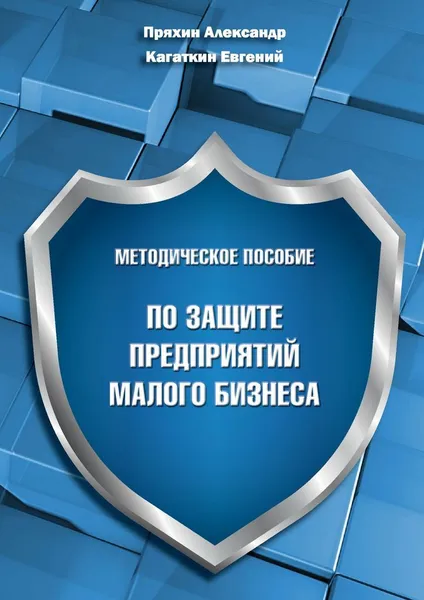 Пряхин Александр
Кагаткин Евгений

МЕТОДИЧЕСКОЕ ПОСОБИЕ

ПО ЗАЩИТЕ ПРЕДПРИЯТИЙ МАЛОГО БИЗНЕСА